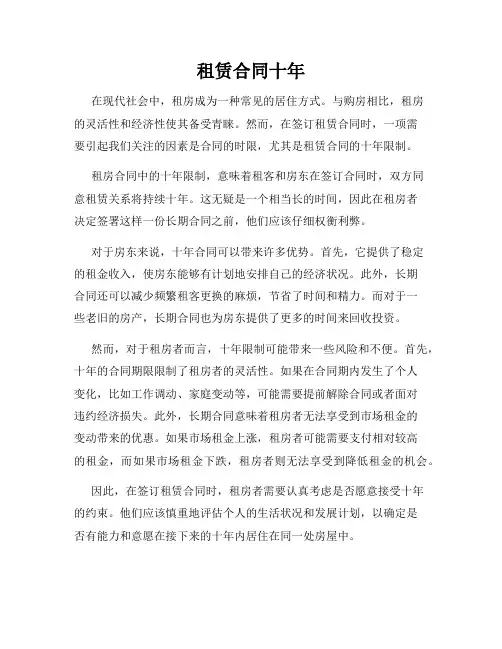 租赁合同十年

在现代社会中，租房成为一种常见的居住方式。与购房相比，租房的灵活性和经济性使其备受青睐。然而，在签订租赁合同时，一项需要引起我们关注的因素是合同的时限，尤其是租赁合同的十年限制。

租房合同中的十年限制，意味着租客和房东在签订合同时，双方同意租赁关系将持续十年。这无疑是一个相当长的时间，因此在租房者决定签署这样一份长期合同之前，他们应该仔细权衡利弊。

对于房东来说，十年合同可以带来许多优势。首先，它提供了稳定的租金收入，使房东能够有计划地安排自己的经济状况。此外，长期合同还可以减少频繁租客更换的麻烦，节省了时间和精力。而对于一些老旧的房产，长期合同也为房东提供了更多的时间来回收投资。

然而，对于租房者而言，十年限制可能带来一些风险和不便。首先，十年的合同期限限制了租房者的灵活性。如果在合同期内发生了个人变化，比如工作调动、家庭变动等，可能需要提前解除合同或者面对违约经济损失。此外，长期合同意味着租房者无法享受到市场租金的变动带来的优惠。如果市场租金上涨，租房者可能需要支付相对较高的租金，而如果市场租金下跌，租房者则无法享受到降低租金的机会。

因此，在签订租赁合同时，租房者需要认真考虑是否愿意接受十年的约束。他们应该慎重地评估个人的生活状况和发展计划，以确定是否有能力和意愿在接下来的十年内居住在同一处房屋中。